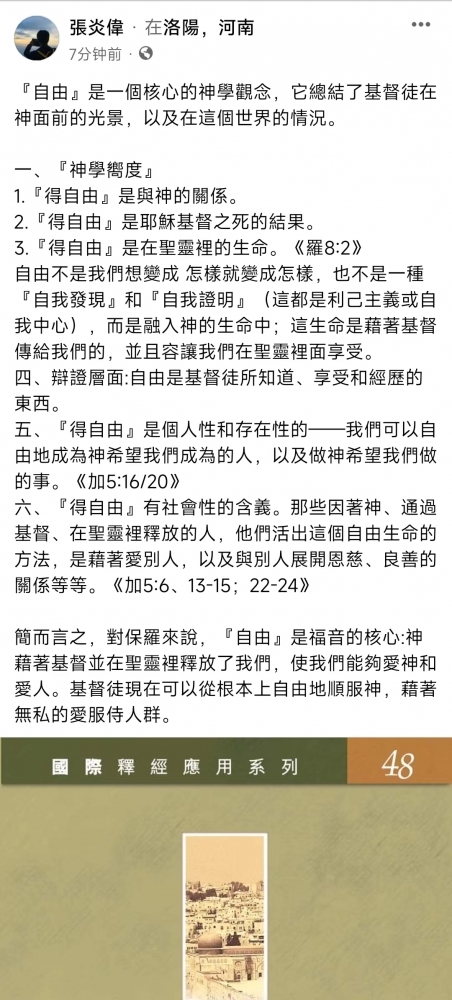 張炎偉 · 在洛陽，河南
7分钟前 ·

『自由』是一個核心的神學觀念，它總結了基督徒在神面前的光景，以及在這個世界的情況。

一、『神學嚮度』
1.『得自由』是與神的關係。
2.『得自由』是耶穌基督之死的結果。
3.『得自由』是在聖靈裡的生命。《羅8:2》
自由不是我們想變成 怎樣就變成怎樣，也不是一種『自我發現』和『自我證明』（這都是利己主義或自我中心），而是融入神的生命中；這生命是藉著基督傳給我們的，並且容讓我們在聖靈裡面享受。
四、辯證層面:自由是基督徒所知道、享受和經歷的東西。
五、『得自由』是個人性和存在性的——我們可以自由地成為神希望我們成為的人，以及做神希望我們做的事。《加5:16/20》
六、『得自由』有社會性的含義。那些因著神、通過基督、在聖靈裡釋放的人，他們活出這個自由生命的方法，是藉著愛別人，以及與別人展開恩慈、良善的關係等等。《加5:6、13-15；22-24》

簡而言之，對保羅來說，『自由』是福音的核心:神藉著基督並在聖靈裡釋放了我們，使我們能夠愛神和愛人。基督徒現在可以從根本上自由地順服神，藉著無私的愛服侍人群。

國際釋經應用系列 48